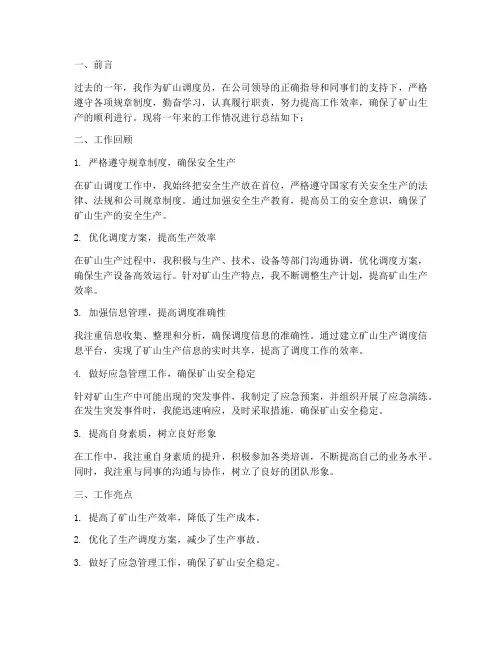 一、前言

过去的一年，我作为矿山调度员，在公司领导的正确指导和同事们的支持下，严格遵守各项规章制度，勤奋学习，认真履行职责，努力提高工作效率，确保了矿山生产的顺利进行。现将一年来的工作情况进行总结如下：

二、工作回顾

1. 严格遵守规章制度，确保安全生产

在矿山调度工作中，我始终把安全生产放在首位，严格遵守国家有关安全生产的法律、法规和公司规章制度。通过加强安全生产教育，提高员工的安全意识，确保了矿山生产的安全生产。

2. 优化调度方案，提高生产效率

在矿山生产过程中，我积极与生产、技术、设备等部门沟通协调，优化调度方案，确保生产设备高效运行。针对矿山生产特点，我不断调整生产计划，提高矿山生产效率。

3. 加强信息管理，提高调度准确性

我注重信息收集、整理和分析，确保调度信息的准确性。通过建立矿山生产调度信息平台，实现了矿山生产信息的实时共享，提高了调度工作的效率。

4. 做好应急管理工作，确保矿山安全稳定

针对矿山生产中可能出现的突发事件，我制定了应急预案，并组织开展了应急演练。在发生突发事件时，我能迅速响应，及时采取措施，确保矿山安全稳定。

5. 提高自身素质，树立良好形象

在工作中，我注重自身素质的提升，积极参加各类培训，不断提高自己的业务水平。同时，我注重与同事的沟通与协作，树立了良好的团队形象。

三、工作亮点

1. 提高了矿山生产效率，降低了生产成本。

2. 优化了生产调度方案，减少了生产事故。

3. 做好了应急管理工作，确保了矿山安全稳定。